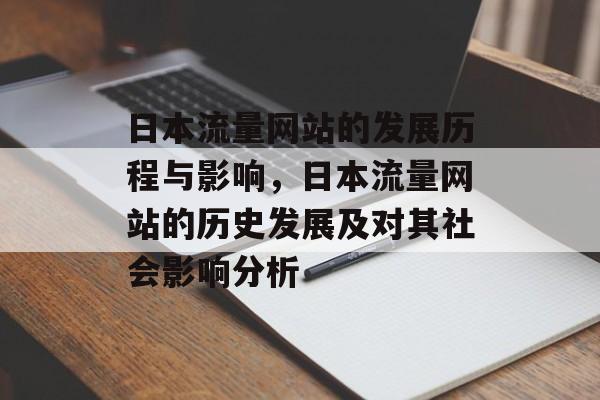 日本流量网站的发展历程与影响，日本流量网站的历史发展及对其社会影响分析